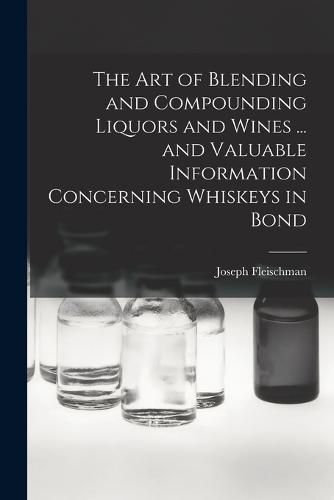 The Art of Blending and Compounding Liquors and Wines ... and Valuable Information Concerning Whiskeys in Bond

Joseph Fleischman